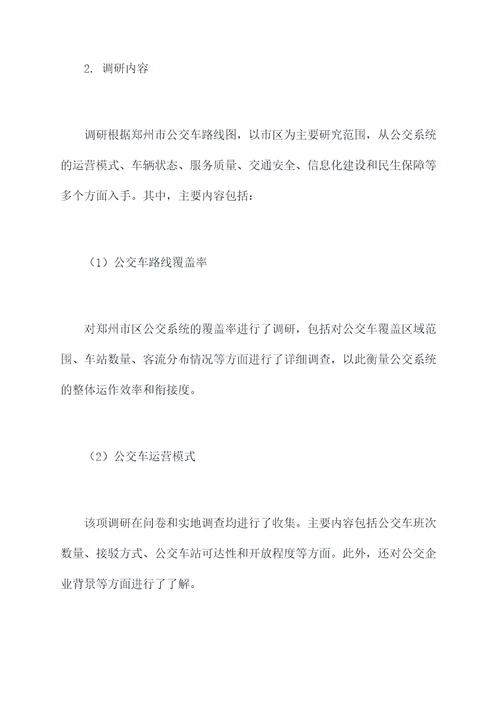 2. 调研内容

调研根据郑州市公交车路线图，以市区为主要研究范围，从公交系统的运营模式、车辆状态、服务质量、交通安全、信息化建设和民生保障等多个方面入手。其中，主要内容包括：

（1）公交车路线覆盖率

对郑州市区公交系统的覆盖率进行了调研，包括对公交车覆盖区域范围、车站数量、客流分布情况等方面进行了详细调查，以此衡量公交系统的整体运作效率和衔接度。

（2）公交车运营模式

该项调研在问卷和实地调查均进行了收集。主要内容包括公交车班次数量、接驳方式、公交车站可达性和开放程度等方面。此外，还对公交企业背景等方面进行了了解。